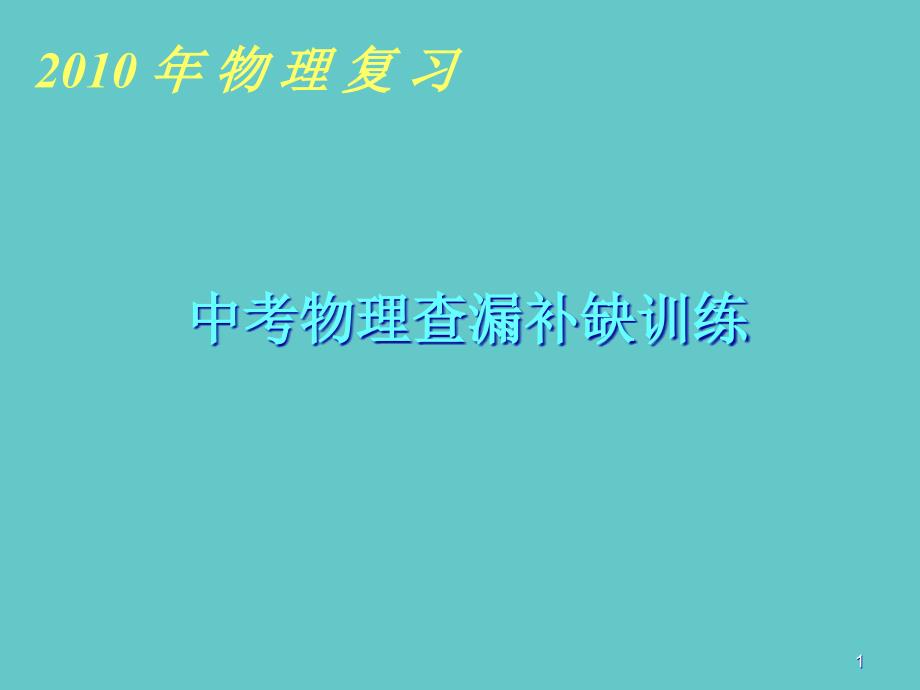 2010 年物理复习

中考物理查漏补缺训练

1